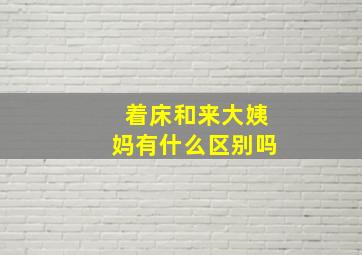 着床和来大姨妈有什么区别吗